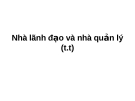 Nhà lãnh đạo và nhà quản lý (t.t)